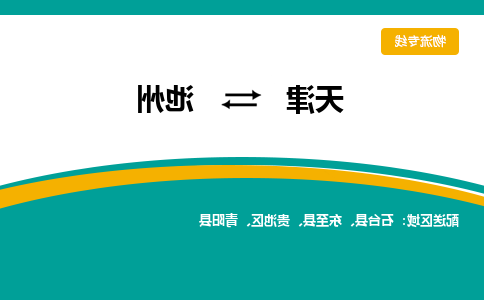 物流专线

天津 ⇄ 池州

配送区域：石台县、东至县、贵池区、青阳县